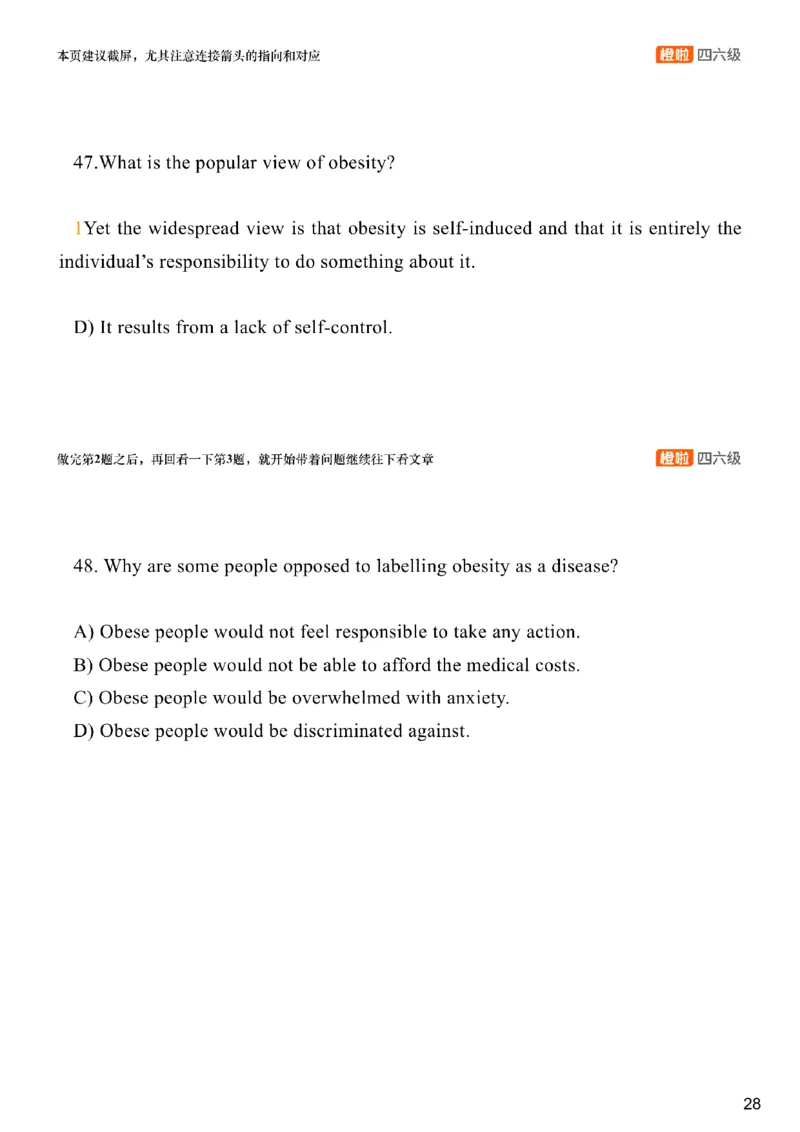 本页建议截屏，尤其注意连接箭头的指向和对应

橙啦 四六级

47.What is the popular view of obesity?

1Yet the widespread view is that obesity is self-induced and that it is entirely the individual's responsibility to do something about it.

D) It results from a lack of self-control.

做完第2题之后，再回看一下第3题，就开始带着问题继续往下看文章

橙啦 四六级

48. Why are some people opposed to labelling obesity as a disease?

A) Obese people would not feel responsible to take any action.
B) Obese people would not be able to afford the medical costs.
C) Obese people would be overwhelmed with anxiety.
D) Obese people would be discriminated against.

28